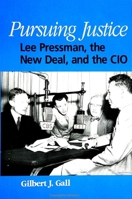 Pursuing Justice

Lee Pressman, the New Deal, and the CIO

CBS

CBS

Gilbert J. Gall